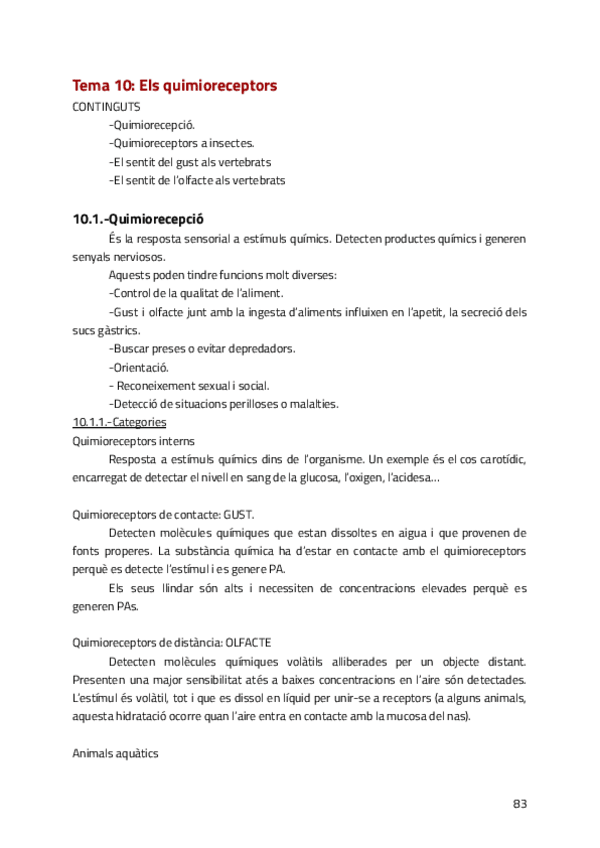 Tema 10: Els quimioreceptors

CONTINGUTS

-Quimiorecepció.

-Quimioreceptors a insectes.

-El sentit del gust als vertebrats

-El sentit de l'olfacte als vertebrats

10.1.-Quimiorecepció

És la resposta sensorial a estímuls químics. Detecten productes químics i generen senyals nerviosos.

Aquests poden tindre funcions molt diverses:

-Control de la qualitat de l'aliment.

-Gust i olfacte junt amb la ingesta d'aliments influixen en l'apetit, la secreció dels sucs gàstrics.

-Buscar preses o evitar depredadors.

-Orientació.

- Reconeixement sexual i social.

-Detecció de situacions perilloses o malalties.

10.1.1.-Categories

Quimioreceptors interns

Resposta a estímuls químics dins de l'organisme. Un exemple és el cos carotídic, encarregat de detectar el nivell en sang de la glucosa, l'oxigen, l'acidesa…

Quimioreceptors de contacte: GUST.

Detecten molècules químiques que estan dissoltes en aigua i que provenen de fonts properes. La substància química ha d'estar en contacte amb el quimioreceptors perquè es detecte l'estímul i es genere PA.

Els seus llindar són alts i necessiten de concentracions elevades perquè es generen PAs.

Quimioreceptors de distància: OLFACTE

Detecten molècules químiques volàtils alliberades per un objecte distant. Presenten una major sensibilitat atés a baixes concentracions en l'aire són detectades. L'estímul és volàtil, tot i que es dissol en líquid per unir-se a receptors (a alguns animals, aquesta hidratació ocorre quan l'aire entra en contacte amb la mucosa del nas).

Animals aquàtics

83